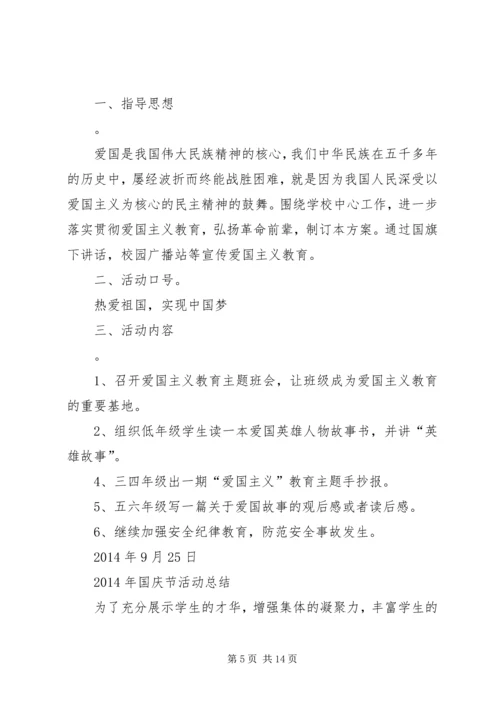 一、指导思想

。

爱国是我国伟大民族精神的核心，我们中华民族在五千多年的历史中，屡经波折而终能战胜困难，就是因为我国人民深受以爱国主义为核心的民主精神的鼓舞。围绕学校中心工作，进一步落实贯彻爱国主义教育，弘扬革命前辈，制订本方案。通过国旗下讲话，校园广播站等宣传爱国主义教育。

二、活动口号。

热爱祖国，实现中国梦

三、活动内容

。

1、召开爱国主义教育主题班会，让班级成为爱国主义教育的重要基地。

2、组织低年级学生读一本爱国英雄人物故事书，并讲“英雄故事”。

4、三四年级出一期“爱国主义”教育主题手抄报。

5、五六年级写一篇关于爱国故事的观后感或者读后感。

6、继续加强安全纪律教育，防范安全事故发生。

2014 年 9 月 25 日

2014 年国庆节活动总结

为了充分展示学生的才华，增强集体的凝聚力，丰富学生的

第 5 页 共 14 页